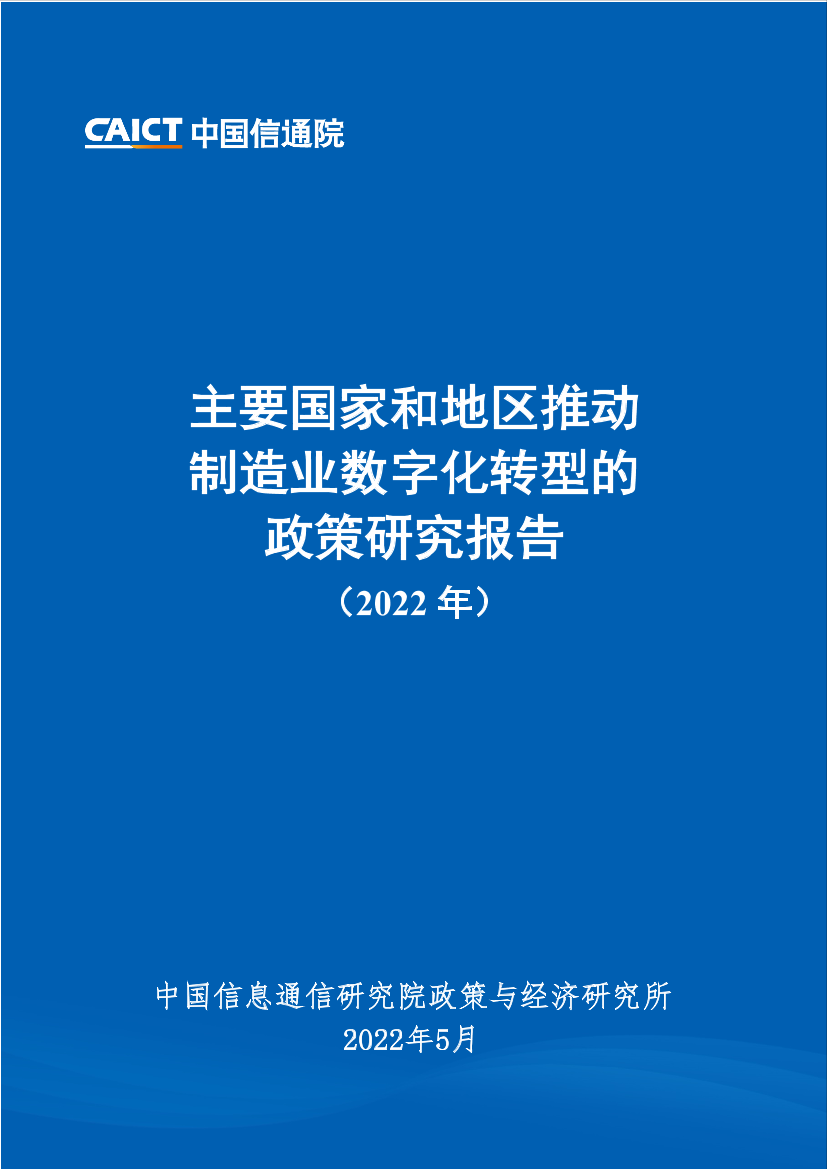 CAICT 中国信通院

主要国家和地区推动制造业数字化转型的政策研究报告
（2022 年）

中国信息通信研究院政策与经济研究所
2022年5月